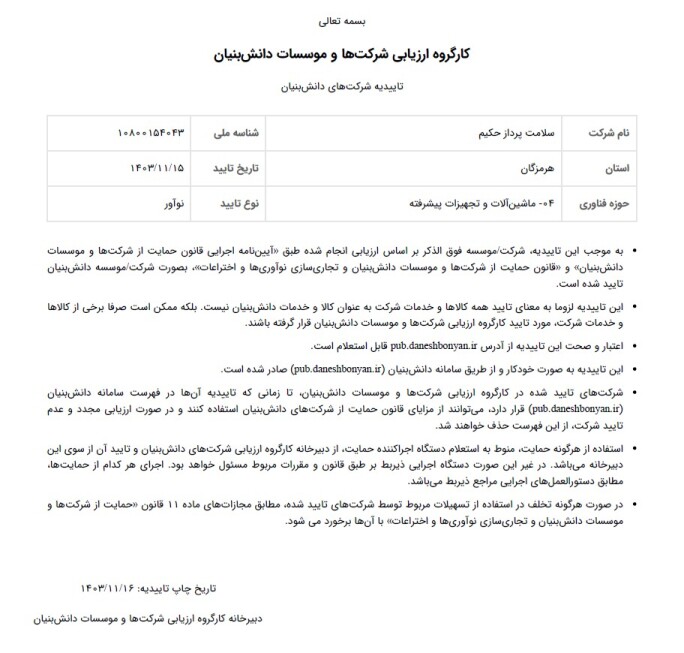 بسمه تعالی

کارگروه ارزیابی شرکت‌ها و موسسات دانش‌بنیان

تاییدیه شرکت‌های دانش‌بنیان

| نام شرکت | سلامت پرداز حکیم | شناسه ملی | ۱۰۸۰۰۱۵۴۰۴۳ |
|---|---|---|---|
| استان | هرمزگان | تاریخ تایید | ۱۴۰۳/۱۱/۱۵ |
| حوزه فناوری | ۰۴- ماشین‌آلات و تجهیزات پیشرفته | نوع تایید | نوآور |

• به موجب این تاییدیه، شرکت/موسسه فوق الذکر بر اساس ارزیابی انجام شده طبق «آیین‌نامه اجرایی قانون حمایت از شرکت‌ها و موسسات دانش‌بنیان» و «قانون حمایت از شرکت‌ها و موسسات دانش‌بنیان و تجاری‌سازی نوآوری‌ها و اختراعات»، بصورت شرکت/موسسه دانش‌بنیان تایید شده است.

• این تاییدیه لزوما به معنای تایید همه کالاها و خدمات شرکت به عنوان کالا و خدمات دانش‌بنیان نیست. بلکه ممکن است صرفا برخی از کالاها و خدمات شرکت، مورد تایید کارگروه ارزیابی شرکت‌ها و موسسات دانش‌بنیان قرار گرفته باشند.

• اعتبار و صحت این تاییدیه از آدرس pub.daneshbonyan.ir قابل استعلام است.

• این تاییدیه به صورت خودکار و از طریق سامانه دانش‌بنیان (pub.daneshbonyan.ir) صادر شده است.

• شرکت‌های تایید شده در کارگروه ارزیابی شرکت‌ها و موسسات دانش‌بنیان، تا زمانی که تاییدیه آن‌ها در فهرست سامانه دانش‌بنیان (pub.daneshbonyan.ir) قرار دارد، می‌توانند از مزایای قانون حمایت از شرکت‌های دانش‌بنیان استفاده کنند و در صورت ارزیابی مجدد و عدم تایید شرکت، از این فهرست حذف خواهند شد.

• استفاده از هرگونه حمایت، منوط به استعلام دستگاه اجراکننده حمایت، از دبیرخانه کارگروه ارزیابی شرکت‌های دانش‌بنیان و تایید آن از سوی این دبیرخانه می‌باشد. در غیر این صورت دستگاه اجرایی ذیربط بر طبق قانون و مقررات مربوط مسئول خواهد بود. اجرای هر کدام از حمایت‌ها، مطابق دستورالعمل‌های اجرایی مراجع ذیربط می‌باشد.

• در صورت هرگونه تخلف در استفاده از تسهیلات مربوط توسط شرکت‌های تایید شده، مطابق مجازات‌های ماده ۱۱ قانون «حمایت از شرکت‌ها و موسسات دانش‌بنیان و تجاری‌سازی نوآوری‌ها و اختراعات» با آن‌ها برخورد می شود.

تاریخ چاپ تاییدیه: ۱۴۰۳/۱۱/۱۶

دبیرخانه کارگروه ارزیابی شرکت‌ها و موسسات دانش‌بنیان